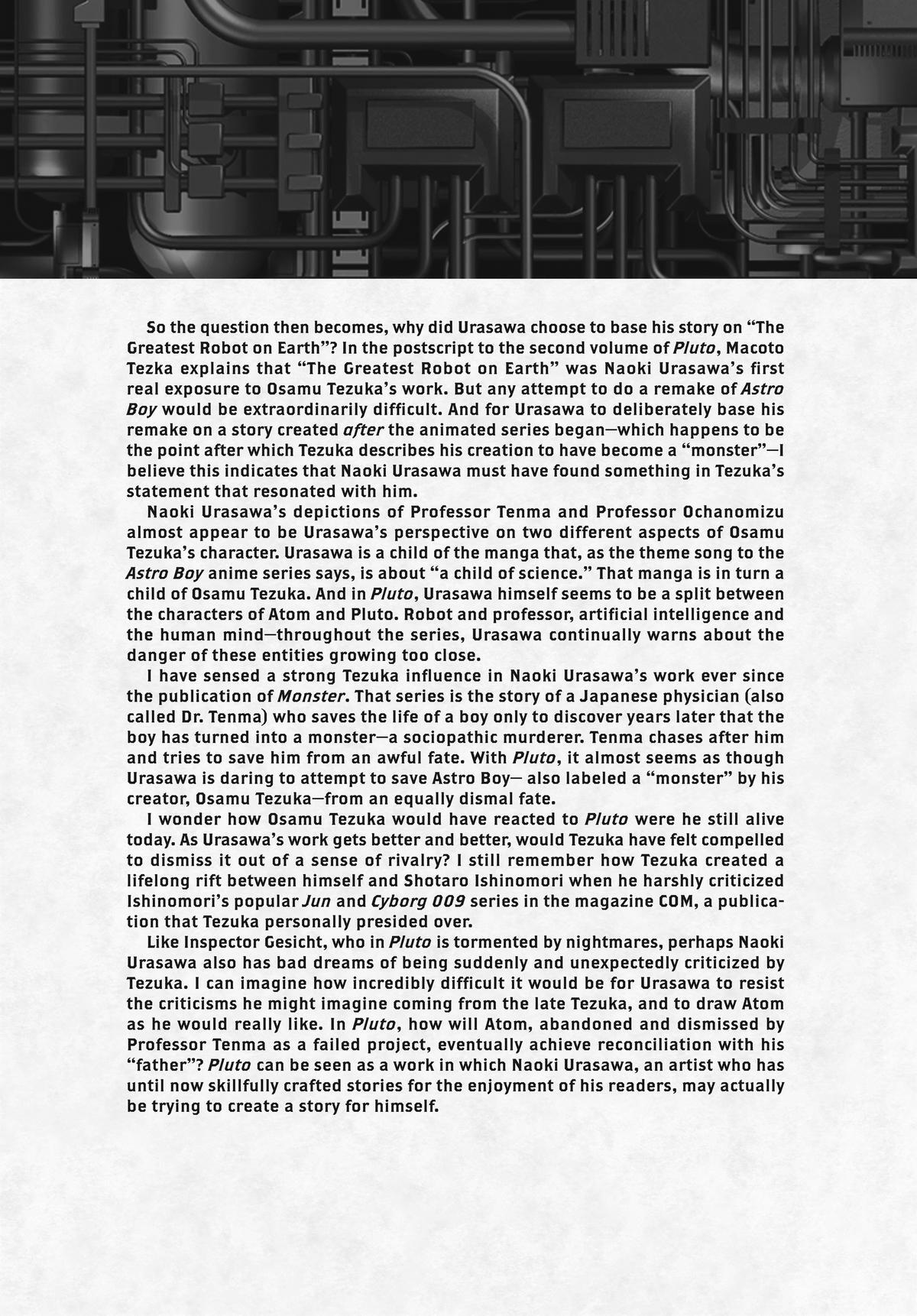 So the question then becomes, why did Urasawa choose to base his story on "The Greatest Robot on Earth"? In the postscript to the second volume of Pluto, Macoto Tezka explains that "The Greatest Robot on Earth" was Naoki Urasawa's first real exposure to Osamu Tezuka's work. But any attempt to do a remake of Astro Boy would be extraordinarily difficult. And for Urasawa to deliberately base his remake on a story created after the animated series began—which happens to be the point after which Tezuka describes his creation to have become a "monster"—I believe this indicates that Naoki Urasawa must have found something in Tezuka's statement that resonated with him.

Naoki Urasawa's depictions of Professor Tenma and Professor Ochanomizu almost appear to be Urasawa's perspective on two different aspects of Osamu Tezuka's character. Urasawa is a child of the manga that, as the theme song to the Astro Boy anime series says, is about "a child of science." That manga is in turn a child of Osamu Tezuka. And in Pluto, Urasawa himself seems to be a split between the characters of Atom and Pluto. Robot and professor, artificial intelligence and the human mind—throughout the series, Urasawa continually warns about the danger of these entities growing too close.

I have sensed a strong Tezuka influence in Naoki Urasawa's work ever since the publication of Monster. That series is the story of a Japanese physician (also called Dr. Tenma) who saves the life of a boy only to discover years later that the boy has turned into a monster—a sociopathic murderer. Tenma chases after him and tries to save him from an awful fate. With Pluto, it almost seems as though Urasawa is daring to attempt to save Astro Boy— also labeled a "monster" by his creator, Osamu Tezuka—from an equally dismal fate.

I wonder how Osamu Tezuka would have reacted to Pluto were he still alive today. As Urasawa's work gets better and better, would Tezuka have felt compelled to dismiss it out of a sense of rivalry? I still remember how Tezuka created a lifelong rift between himself and Shotaro Ishinomori when he harshly criticized Ishinomori's popular Jun and Cyborg 009 series in the magazine COM, a publication that Tezuka personally presided over.

Like Inspector Gesicht, who in Pluto is tormented by nightmares, perhaps Naoki Urasawa also has bad dreams of being suddenly and unexpectedly criticized by Tezuka. I can imagine how incredibly difficult it would be for Urasawa to resist the criticisms he might imagine coming from the late Tezuka, and to draw Atom as he would really like. In Pluto, how will Atom, abandoned and dismissed by Professor Tenma as a failed project, eventually achieve reconciliation with his "father"? Pluto can be seen as a work in which Naoki Urasawa, an artist who has until now skillfully crafted stories for the enjoyment of his readers, may actually be trying to create a story for himself.